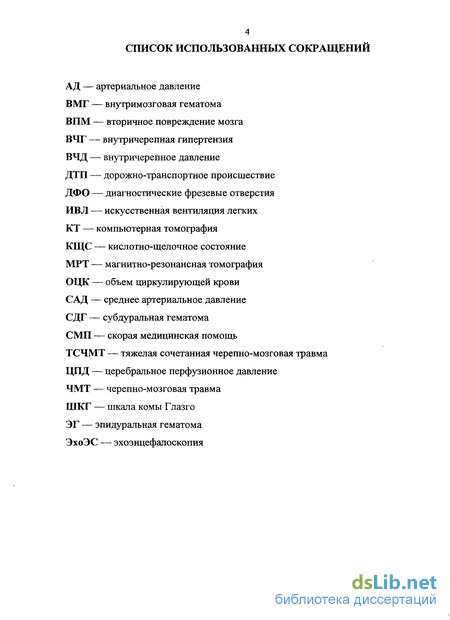 4

СПИСОК ИСПОЛЬЗОВАННЫХ СОКРАЩЕНИЙ

АД — артериальное давление

ВМГ — внутримозговая гематома

ВПМ — вторичное повреждение мозга

ВЧГ — внутричерепная гипертензия

ВЧД — внутричерепное давление

ДТП — дорожно-транспортное происшествие

ДФО — диагностические фрезевые отверстия

ИВЛ — искусственная вентиляция легких

КТ — компьютерная томография

КЩС — кислотно-щелочное состояние

МРТ — магнитно-резонансная томография

ОЦК — объем циркулирующей крови

САД — среднее артериальное давление

СДГ — субдуральная гематома

СМП — скорая медицинская помощь

ТСЧМТ — тяжелая сочетанная черепно-мозговая травма

ЦПД — церебральное перфузионное давление

ЧМТ — черепно-мозговая травма

ШКГ — шкала комы Глазго

ЭГ — эпидуральная гематома

ЭхоЭС — эхоэнцефалоскопия

dsLib.net
библиотека диссертаций